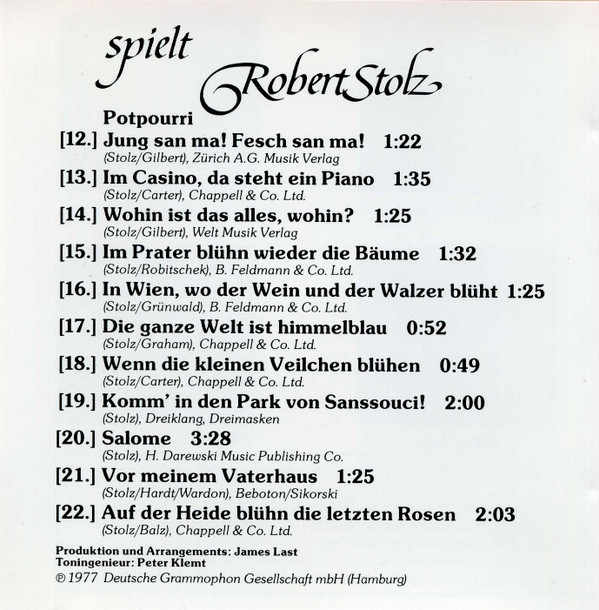 spielt
Robert Stolz

Potpourri

[12.] Jung san ma! Fesch san ma! 1:22
(Stolz/Gilbert), Zürich A.G. Musik Verlag

[13.] Im Casino, da steht ein Piano 1:35
(Stolz/Carter), Chappell & Co. Ltd.

[14.] Wohin ist das alles, wohin? 1:25
(Stolz/Gilbert), Welt Musik Verlag

[15.] Im Prater blühn wieder die Bäume 1:32
(Stolz/Robitschek), B. Feldmann & Co. Ltd.

[16.] In Wien, wo der Wein und der Walzer blüht 1:25
(Stolz/Grünwald), B. Feldmann & Co. Ltd.

[17.] Die ganze Welt ist himmelblau 0:52
(Stolz/Graham), Chappell & Co. Ltd.

[18.] Wenn die kleinen Veilchen blühen 0:49
(Stolz/Carter), Chappell & Co. Ltd.

[19.] Komm' in den Park von Sanssouci! 2:00
(Stolz), Dreiklang, Dreimasken

[20.] Salome 3:28
(Stolz), H. Darewski Music Publishing Co.

[21.] Vor meinem Vaterhaus 1:25
(Stolz/Hardt/Wardon), Beboton/Sikorski

[22.] Auf der Heide blühn die letzten Rosen 2:03
(Stolz/Balz), Chappell & Co. Ltd.

Produktion und Arrangements: James Last
Toningenieur: Peter Klemt
℗ 1977 Deutsche Grammophon Gesellschaft mbH (Hamburg)